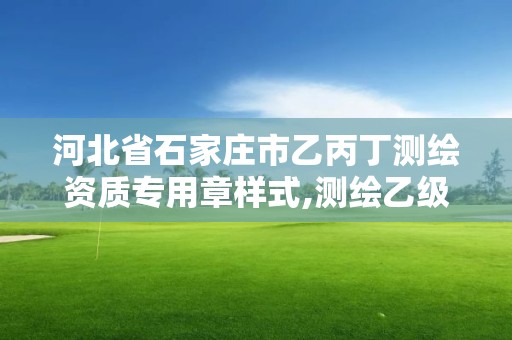 河北省石家庄市乙丙丁测绘资质专用章样式,测绘乙级